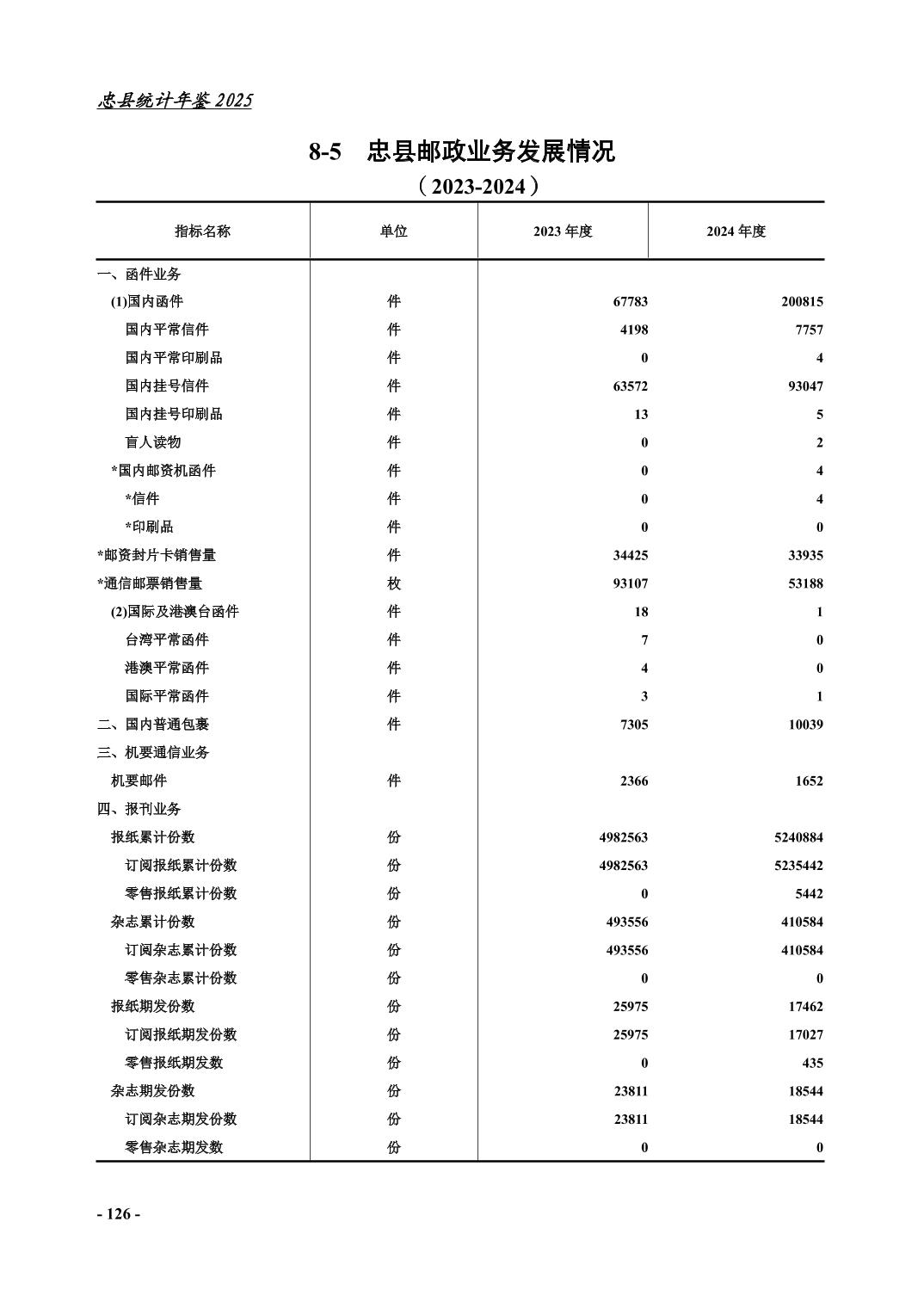 忠县统计年鉴 2025

8-5 忠县邮政业务发展情况

（2023-2024）

| 指标名称 | 单位 | 2023 年度 | 2024 年度 |
|---|---|---|---|
| 一、函件业务 | | | |
| (1)国内函件 | 件 | 67783 | 200815 |
| 国内平常信件 | 件 | 4198 | 7757 |
| 国内平常印刷品 | 件 | 0 | 4 |
| 国内挂号信件 | 件 | 63572 | 93047 |
| 国内挂号印刷品 | 件 | 13 | 5 |
| 盲人读物 | 件 | 0 | 2 |
| *国内邮资机函件 | 件 | 0 | 4 |
| *信件 | 件 | 0 | 4 |
| *印刷品 | 件 | 0 | 0 |
| *邮资封片卡销售量 | 件 | 34425 | 33935 |
| *通信邮票销售量 | 枚 | 93107 | 53188 |
| (2)国际及港澳台函件 | 件 | 18 | 1 |
| 台湾平常函件 | 件 | 7 | 0 |
| 港澳平常函件 | 件 | 4 | 0 |
| 国际平常函件 | 件 | 3 | 1 |
| 二、国内普通包裹 | 件 | 7305 | 10039 |
| 三、机要通信业务 | | | |
| 机要邮件 | 件 | 2366 | 1652 |
| 四、报刊业务 | | | |
| 报纸累计份数 | 份 | 4982563 | 5240884 |
| 订阅报纸累计份数 | 份 | 4982563 | 5235442 |
| 零售报纸累计份数 | 份 | 0 | 5442 |
| 杂志累计份数 | 份 | 493556 | 410584 |
| 订阅杂志累计份数 | 份 | 493556 | 410584 |
| 零售杂志累计份数 | 份 | 0 | 0 |
| 报纸期发份数 | 份 | 25975 | 17462 |
| 订阅报纸期发份数 | 份 | 25975 | 17027 |
| 零售报纸期发数 | 份 | 0 | 435 |
| 杂志期发份数 | 份 | 23811 | 18544 |
| 订阅杂志期发份数 | 份 | 23811 | 18544 |
| 零售杂志期发数 | 份 | 0 | 0 |

- 126 -